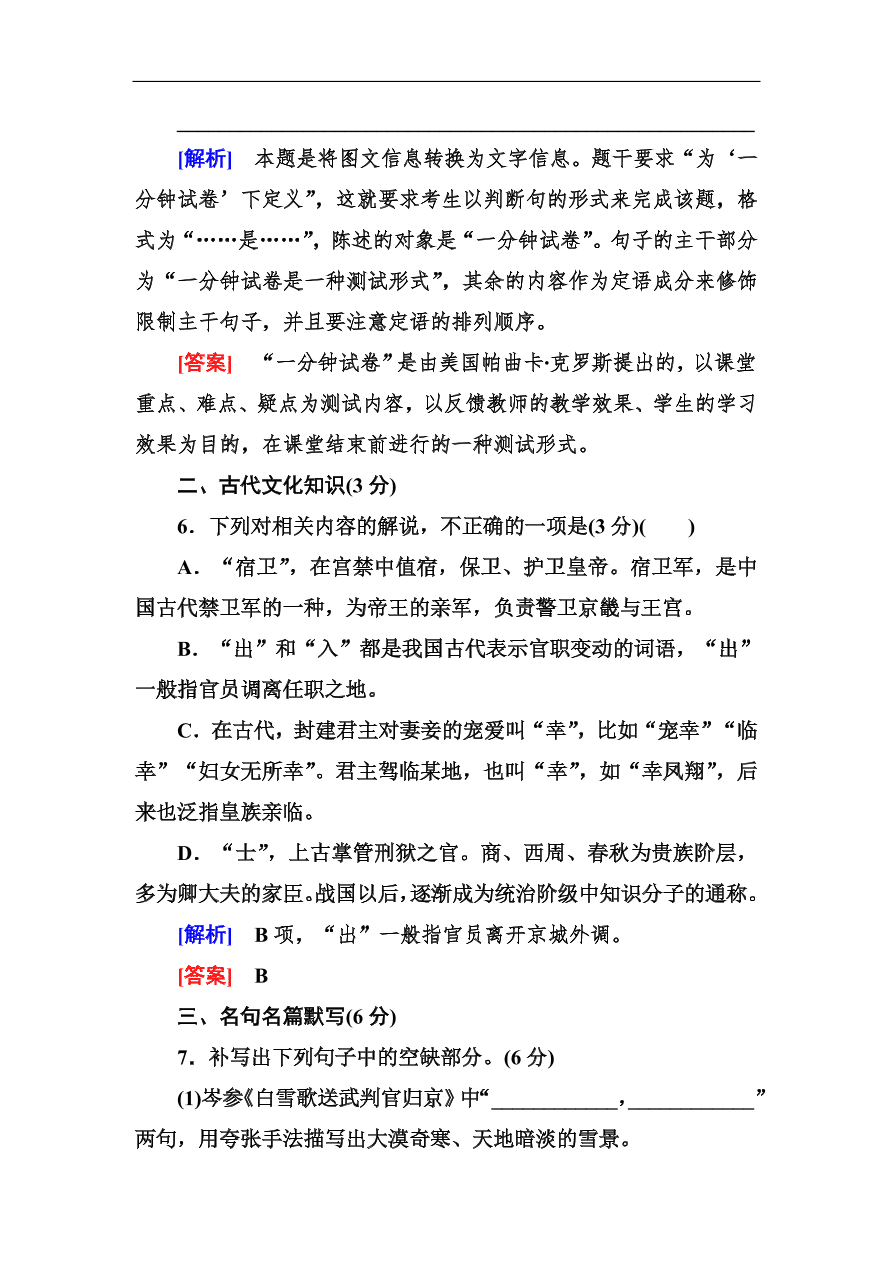 [解析] 本题是将图文信息转换为文字信息。题干要求“为‘一分钟试卷’下定义”，这就要求考生以判断句的形式来完成该题，格式为“……是……”，陈述的对象是“一分钟试卷”。句子的主干部分为“一分钟试卷是一种测试形式”，其余的内容作为定语成分来修饰限制主干句子，并且要注意定语的排列顺序。

[答案] “一分钟试卷”是由美国帕曲卡·克罗斯提出的，以课堂重点、难点、疑点为测试内容，以反馈教师的教学效果、学生的学习效果为目的，在课堂结束前进行的一种测试形式。

二、古代文化知识(3 分)

6．下列对相关内容的解说，不正确的一项是(3 分)(　　)

A．“宿卫”，在宫禁中值宿，保卫、护卫皇帝。宿卫军，是中国古代禁卫军的一种，为帝王的亲军，负责警卫京畿与王宫。

B．“出”和“入”都是我国古代表示官职变动的词语，“出”一般指官员调离任职之地。

C．在古代，封建君主对妻妾的宠爱叫“幸”，比如“宠幸”“临幸”“妇女无所幸”。君主驾临某地，也叫“幸”，如“幸凤翔”，后来也泛指皇族亲临。

D．“士”，上古掌管刑狱之官。商、西周、春秋为贵族阶层，多为卿大夫的家臣。战国以后，逐渐成为统治阶级中知识分子的通称。

[解析] B 项，“出”一般指官员离开京城外调。

[答案] B

三、名句名篇默写(6 分)

7．补写出下列句子中的空缺部分。(6 分)

(1)岑参《白雪歌送武判官归京》中“____________，____________”两句，用夸张手法描写出大漠奇寒、天地暗淡的雪景。